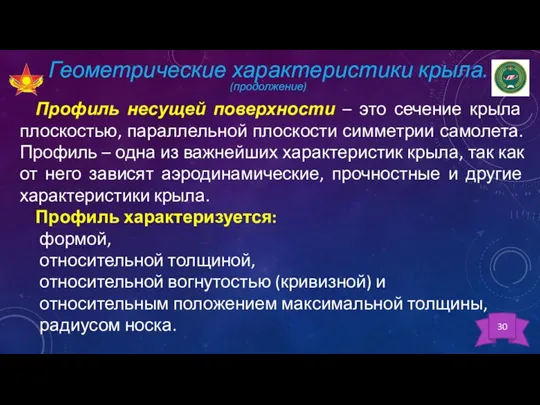 Геометрические характеристики крыла.
(продолжение)

Профиль несущей поверхности – это сечение крыла плоскостью, параллельной плоскости симметрии самолета. Профиль – одна из важнейших характеристик крыла, так как от него зависят аэродинамические, прочностные и другие характеристики крыла.

Профиль характеризуется:
формой,
относительной толщиной,
относительной вогнутостью (кривизной) и
относительным положением максимальной толщины,
радиусом носка.

30